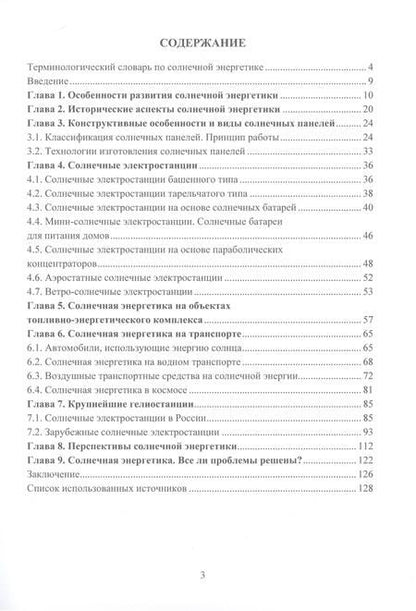 СОДЕРЖАНИЕ

Терминологический словарь по солнечной энергетике ........ 4
Введение ........ 9
Глава 1. Особенности развития солнечной энергетики ........ 10
Глава 2. Исторические аспекты солнечной энергетики ........ 20
Глава 3. Конструктивные особенности и виды солнечных панелей ........ 24
3.1. Классификация солнечных панелей. Принцип работы ........ 24
3.2. Технологии изготовления солнечных панелей ........ 33
Глава 4. Солнечные электростанции ........ 36
4.1. Солнечные электростанции башенного типа ........ 36
4.2. Солнечные электростанции тарельчатого типа ........ 38
4.3. Солнечные электростанции на основе солнечных батарей ........ 40
4.4. Мини-солнечные электростанции. Солнечные батареи для питания домов ........ 46
4.5. Солнечные электростанции на основе параболических концентраторов ........ 48
4.6. Аэростатные солнечные электростанции ........ 52
4.7. Ветро-солнечные электростанции ........ 53
Глава 5. Солнечная энергетика на объектах топливно-энергетического комплекса ........ 57
Глава 6. Солнечная энергетика на транспорте ........ 65
6.1. Автомобили, использующие энергию солнца ........ 65
6.2. Солнечная энергетика на водном транспорте ........ 68
6.3. Воздушные транспортные средства на солнечной энергии ........ 72
6.4. Солнечная энергетика в космосе ........ 81
Глава 7. Крупнейшие гелиостанции ........ 85
7.1. Солнечные электростанции в России ........ 85
7.2. Зарубежные солнечные электростанции ........ 93
Глава 8. Перспективы солнечной энергетики ........ 112
Глава 9. Солнечная энергетика. Все ли проблемы решены? ........ 122
Заключение ........ 126
Список использованных источников ........ 128

3